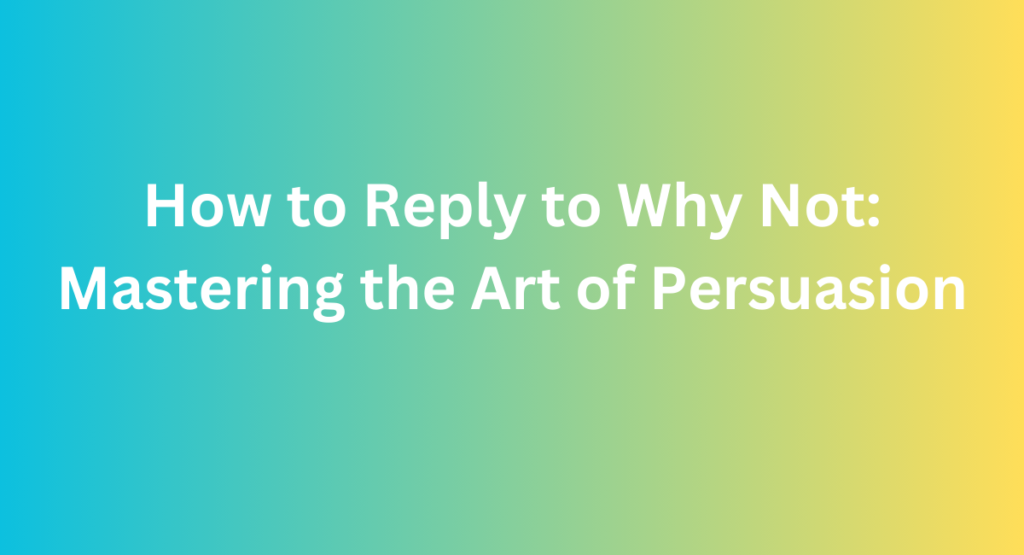 How to Reply to Why Not: Mastering the Art of Persuasion